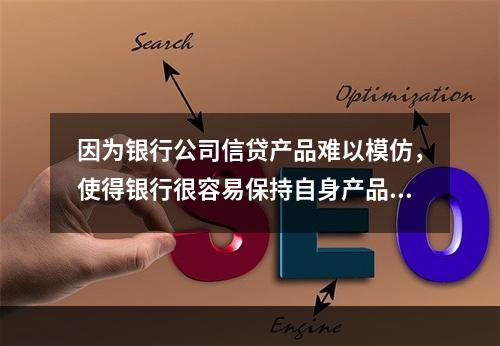 Search

Optimization

因为银行公司信贷产品难以模仿，使得银行很容易保持自身产品...

SEO

Engine